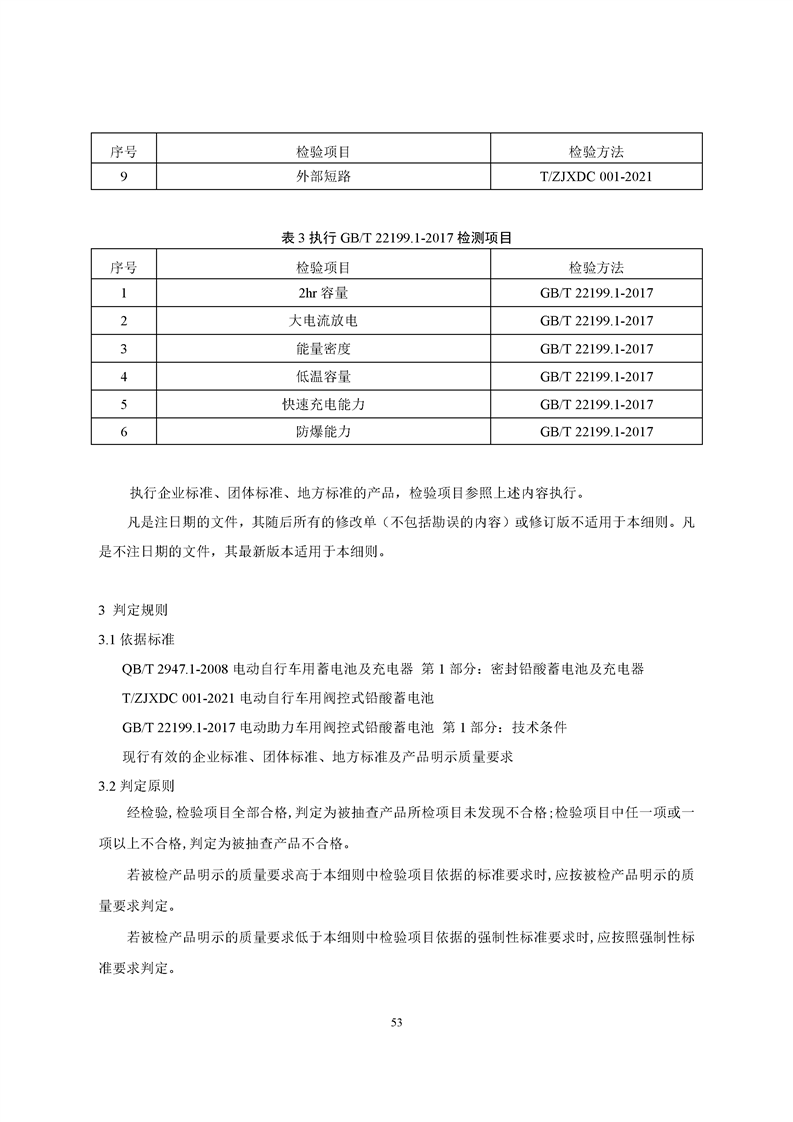 | 序号 | 检验项目 | 检验方法 |
|---|---|---|
| 9 | 外部短路 | T/ZJXDC 001-2021 |

表 3 执行 GB/T 22199.1-2017 检测项目

| 序号 | 检验项目 | 检验方法 |
|---|---|---|
| 1 | 2hr 容量 | GB/T 22199.1-2017 |
| 2 | 大电流放电 | GB/T 22199.1-2017 |
| 3 | 能量密度 | GB/T 22199.1-2017 |
| 4 | 低温容量 | GB/T 22199.1-2017 |
| 5 | 快速充电能力 | GB/T 22199.1-2017 |
| 6 | 防爆能力 | GB/T 22199.1-2017 |

执行企业标准、团体标准、地方标准的产品，检验项目参照上述内容执行。

凡是注日期的文件，其随后所有的修改单（不包括勘误的内容）或修订版不适用于本细则。凡是不注日期的文件，其最新版本适用于本细则。

3 判定规则

3.1 依据标准

QB/T 2947.1-2008 电动自行车用蓄电池及充电器 第 1 部分：密封铅酸蓄电池及充电器

T/ZJXDC 001-2021 电动自行车用阀控式铅酸蓄电池

GB/T 22199.1-2017 电动助力车用阀控式铅酸蓄电池 第 1 部分：技术条件

现行有效的企业标准、团体标准、地方标准及产品明示质量要求

3.2 判定原则

经检验,检验项目全部合格,判定为被抽查产品所检项目未发现不合格;检验项目中任一项或一项以上不合格,判定为被抽查产品不合格。

若被检产品明示的质量要求高于本细则中检验项目依据的标准要求时,应按被检产品明示的质量要求判定。

若被检产品明示的质量要求低于本细则中检验项目依据的强制性标准要求时,应按照强制性标准要求判定。

53